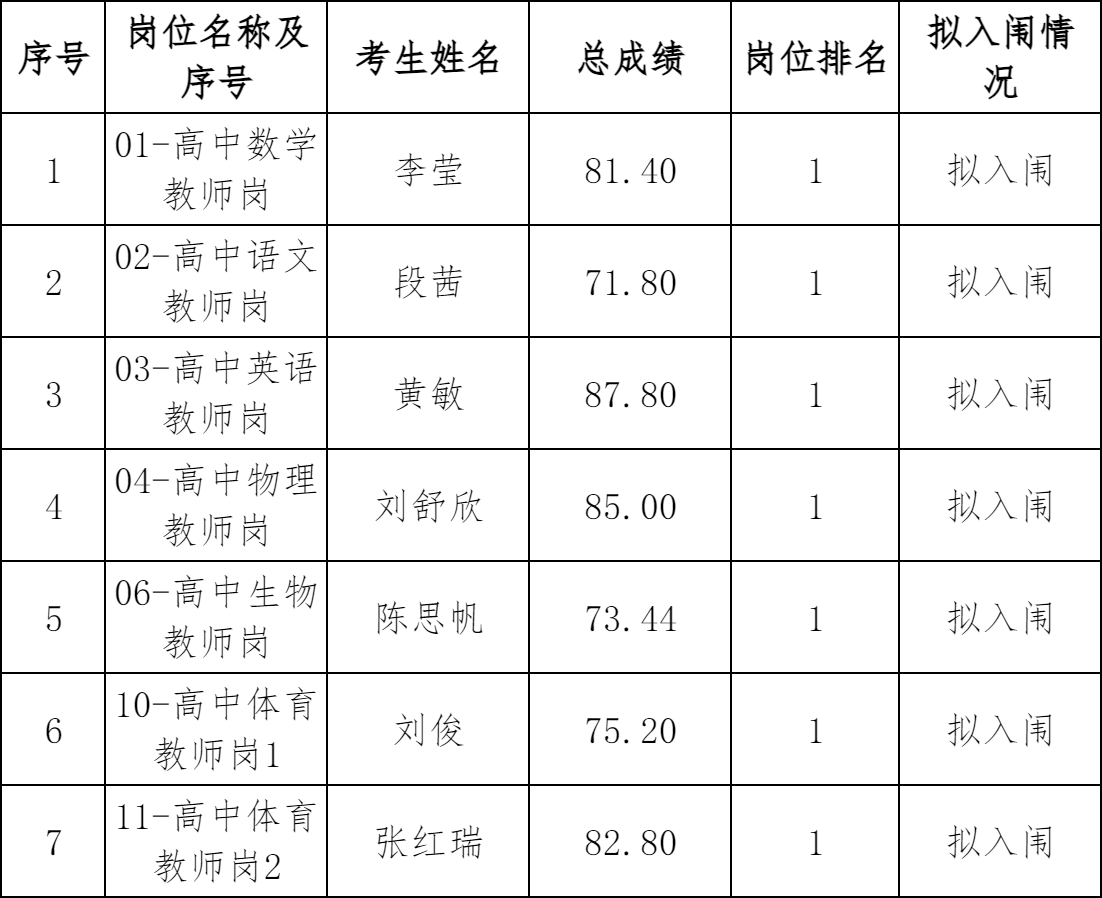 | 序号 | 岗位名称及序号 | 考生姓名 | 总成绩 | 岗位排名 | 拟入闱情况 |
|---|---|---|---|---|---|
| 1 | 01-高中数学教师岗 | 李莹 | 81.40 | 1 | 拟入闱 |
| 2 | 02-高中语文教师岗 | 段茜 | 71.80 | 1 | 拟入闱 |
| 3 | 03-高中英语教师岗 | 黄敏 | 87.80 | 1 | 拟入闱 |
| 4 | 04-高中物理教师岗 | 刘舒欣 | 85.00 | 1 | 拟入闱 |
| 5 | 06-高中生物教师岗 | 陈思帆 | 73.44 | 1 | 拟入闱 |
| 6 | 10-高中体育教师岗1 | 刘俊 | 75.20 | 1 | 拟入闱 |
| 7 | 11-高中体育教师岗2 | 张红瑞 | 82.80 | 1 | 拟入闱 |